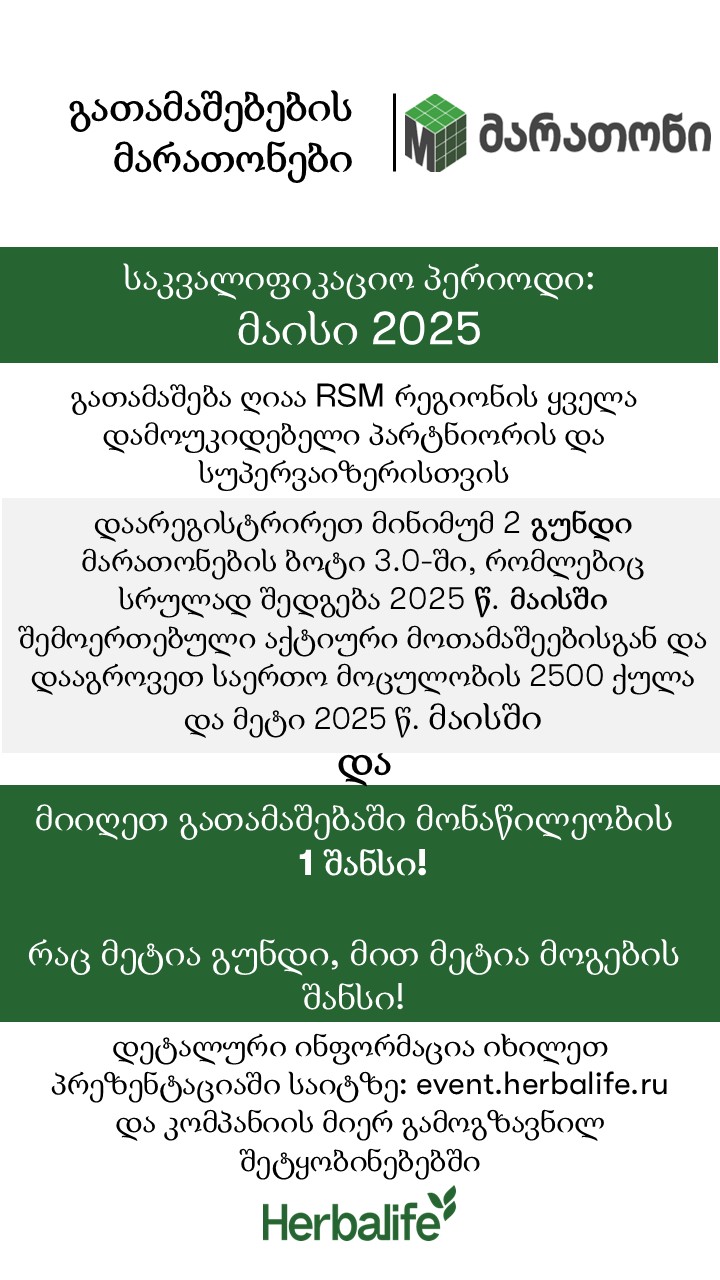 გათამაშებების მარათონები

M მარათონი

საკვალიფიკაციო პერიოდი:
მაისი 2025

გათამაშება ღიაა RSM რეგიონის ყველა დამოუკიდებელი პარტნიორის და სუპერვაიზერისთვის

დაარეგისტრირეთ მინიმუმ 2 გუნდი მარათონების ბოტი 3.0-ში, რომლებიც სრულად შედგება 2025 წ. მაისში შემოერთებული აქტიური მოთამაშეებისგან და დააგროვეთ საერთო მოცულობის 2500 ქულა და მეტი 2025 წ. მაისში

და

მიიღეთ გათამაშებაში მონაწილეობის 1 შანსი!

რაც მეტია გუნდი, მით მეტია მოგების შანსი!

დეტალური ინფორმაცია იხილეთ პრეზენტაციაში საიტზე: event.herbalife.ru და კომპანიის მიერ გამოგზავნილ შეტყობინებებში

Herbalife